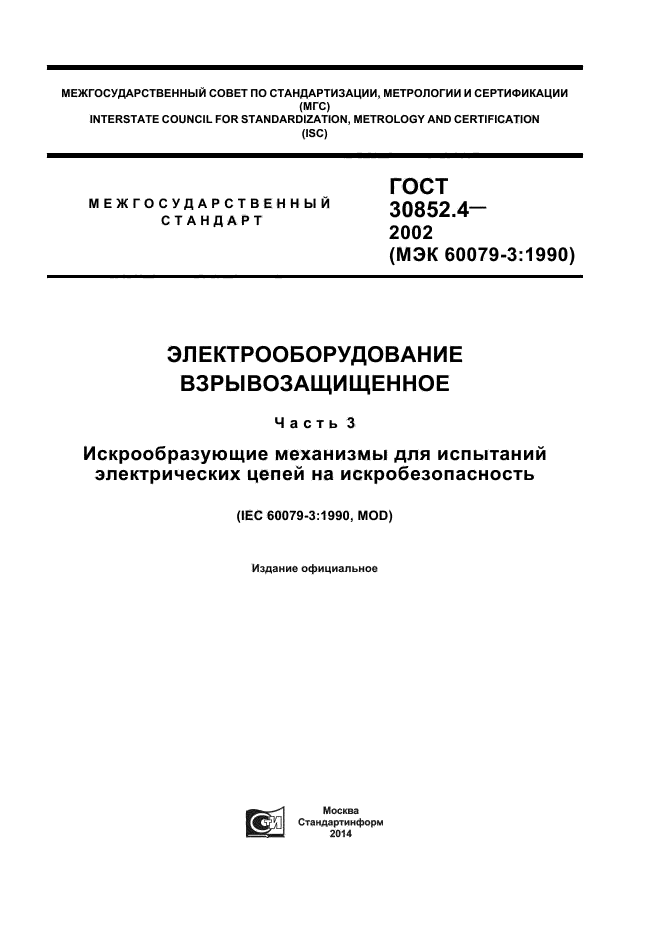 МЕЖГОСУДАРСТВЕННЫЙ СОВЕТ ПО СТАНДАРТИЗАЦИИ, МЕТРОЛОГИИ И СЕРТИФИКАЦИИ (МГС)
INTERSTATE COUNCIL FOR STANDARDIZATION, METROLOGY AND CERTIFICATION (ISC)

МЕЖГОСУДАРСТВЕННЫЙ СТАНДАРТ

ГОСТ 30852.4— 2002 (МЭК 60079-3:1990)

ЭЛЕКТРООБОРУДОВАНИЕ ВЗРЫВОЗАЩИЩЕННОЕ

Часть 3

Искрообразующие механизмы для испытаний электрических цепей на искробезопасность

(IEC 60079-3:1990, MOD)

Издание официальное

Москва
Стандартинформ
2014